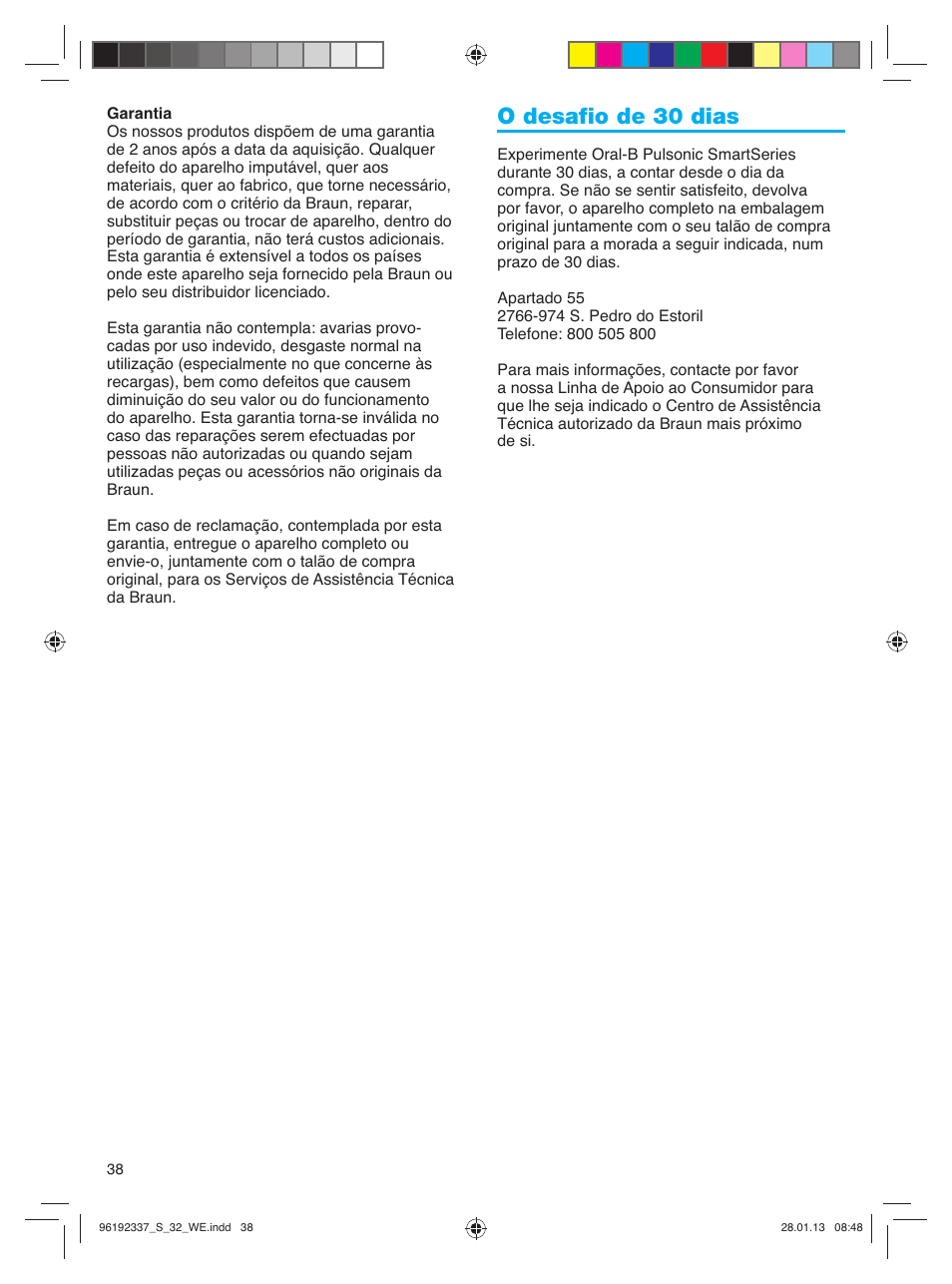 Garantia
Os nossos produtos dispõem de uma garantia de 2 anos após a data da aquisição. Qualquer defeito do aparelho imputável, quer aos materiais, quer ao fabrico, que torne necessário, de acordo com o critério da Braun, reparar, substituir peças ou trocar de aparelho, dentro do período de garantia, não terá custos adicionais. Esta garantia é extensível a todos os países onde este aparelho seja fornecido pela Braun ou pelo seu distribuidor licenciado.

Esta garantia não contempla: avarias provocadas por uso indevido, desgaste normal na utilização (especialmente no que concerne às recargas), bem como defeitos que causem diminuição do seu valor ou do funcionamento do aparelho. Esta garantia torna-se inválida no caso das reparações serem efectuadas por pessoas não autorizadas ou quando sejam utilizadas peças ou acessórios não originais da Braun.

Em caso de reclamação, contemplada por esta garantia, entregue o aparelho completo ou envie-o, juntamente com o talão de compra original, para os Serviços de Assistência Técnica da Braun.

O desafio de 30 dias

Experimente Oral-B Pulsonic SmartSeries durante 30 dias, a contar desde o dia da compra. Se não se sentir satisfeito, devolva por favor, o aparelho completo na embalagem original juntamente com o seu talão de compra original para a morada a seguir indicada, num prazo de 30 dias.

Apartado 55
2766-974 S. Pedro do Estoril
Telefone: 800 505 800

Para mais informações, contacte por favor a nossa Linha de Apoio ao Consumidor para que lhe seja indicado o Centro de Assistência Técnica autorizado da Braun mais próximo de si.

38

96192337_S_32_WE.indd 38

28.01.13 08:48